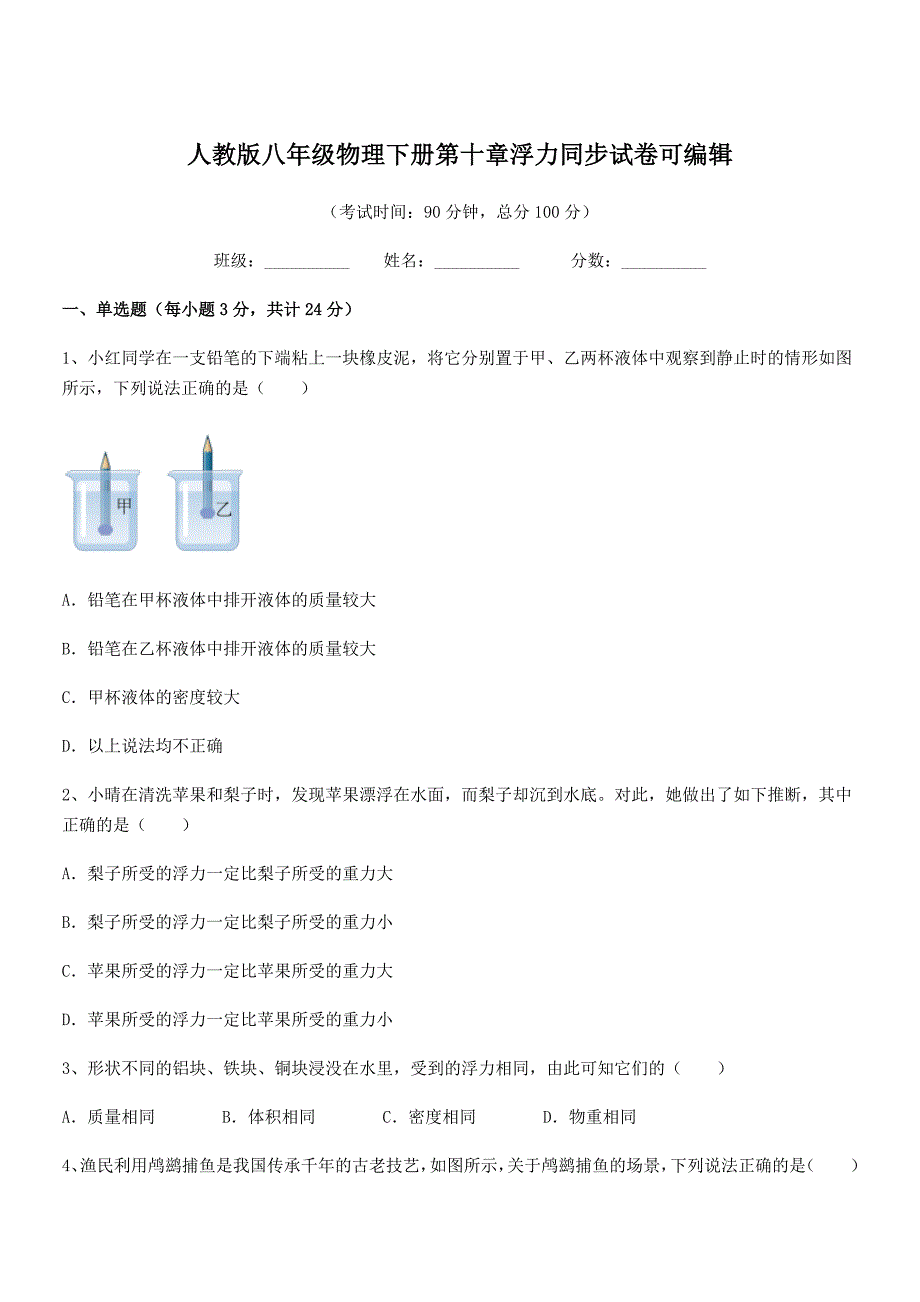 人教版八年级物理下册第十章浮力同步试卷可编辑

（考试时间：90 分钟，总分 100 分）

班级：__________　　姓名：__________　　分数：__________

一、单选题（每小题 3 分，共计 24 分）

1、小红同学在一支铅笔的下端粘上一块橡皮泥，将它分别置于甲、乙两杯液体中观察到静止时的情形如图所示，下列说法正确的是（　　）

甲

乙

A．铅笔在甲杯液体中排开液体的质量较大

B．铅笔在乙杯液体中排开液体的质量较大

C．甲杯液体的密度较大

D．以上说法均不正确

2、小晴在清洗苹果和梨子时，发现苹果漂浮在水面，而梨子却沉到水底。对此，她做出了如下推断，其中正确的是（　　）

A．梨子所受的浮力一定比梨子所受的重力大

B．梨子所受的浮力一定比梨子所受的重力小

C．苹果所受的浮力一定比苹果所受的重力大

D．苹果所受的浮力一定比苹果所受的重力小

3、形状不同的铝块、铁块、铜块浸没在水里，受到的浮力相同，由此可知它们的（　　）

A．质量相同　　B．体积相同　　C．密度相同　　D．物重相同

4、渔民利用鸬鹚捕鱼是我国传承千年的古老技艺，如图所示，关于鸬鹚捕鱼的场景，下列说法正确的是（　　）